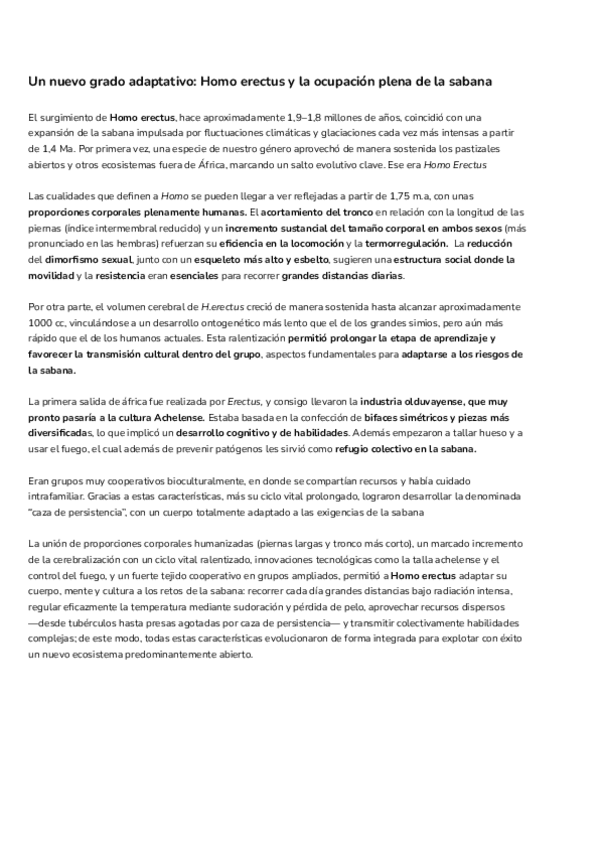 Un nuevo grado adaptativo: Homo erectus y la ocupación plena de la sabana

El surgimiento de Homo erectus, hace aproximadamente 1,9–1,8 millones de años, coincidió con una expansión de la sabana impulsada por fluctuaciones climáticas y glaciaciones cada vez más intensas a partir de 1,4 Ma. Por primera vez, una especie de nuestro género aprovechó de manera sostenida los pastizales abiertos y otros ecosistemas fuera de África, marcando un salto evolutivo clave. Ese era Homo Erectus

Las cualidades que definen a Homo se pueden llegar a ver reflejadas a partir de 1,75 m.a, con unas proporciones corporales plenamente humanas. El acortamiento del tronco en relación con la longitud de las piernas (índice intermembral reducido) y un incremento sustancial del tamaño corporal en ambos sexos (más pronunciado en las hembras) refuerzan su eficiencia en la locomoción y la termorregulación. La reducción del dimorfismo sexual, junto con un esqueleto más alto y esbelto, sugieren una estructura social donde la movilidad y la resistencia eran esenciales para recorrer grandes distancias diarias.

Por otra parte, el volumen cerebral de H.erectus creció de manera sostenida hasta alcanzar aproximadamente 1000 cc, vinculándose a un desarrollo ontogenético más lento que el de los grandes simios, pero aún más rápido que el de los humanos actuales. Esta ralentización permitió prolongar la etapa de aprendizaje y favorecer la transmisión cultural dentro del grupo, aspectos fundamentales para adaptarse a los riesgos de la sabana.

La primera salida de áfrica fue realizada por Erectus, y consigo llevaron la industria olduvayense, que muy pronto pasaría a la cultura Achelense. Estaba basada en la confección de bifaces simétricos y piezas más diversificadas, lo que implicó un desarrollo cognitivo y de habilidades. Además empezaron a tallar hueso y a usar el fuego, el cual además de prevenir patógenos les sirvió como refugio colectivo en la sabana.

Eran grupos muy cooperativos bioculturalmente, en donde se compartían recursos y había cuidado intrafamiliar. Gracias a estas características, más su ciclo vital prolongado, lograron desarrollar la denominada "caza de persistencia", con un cuerpo totalmente adaptado a las exigencias de la sabana

La unión de proporciones corporales humanizadas (piernas largas y tronco más corto), un marcado incremento de la cerebralización con un ciclo vital ralentizado, innovaciones tecnológicas como la talla achelense y el control del fuego, y un fuerte tejido cooperativo en grupos ampliados, permitió a Homo erectus adaptar su cuerpo, mente y cultura a los retos de la sabana: recorrer cada día grandes distancias bajo radiación intensa, regular eficazmente la temperatura mediante sudoración y pérdida de pelo, aprovechar recursos dispersos —desde tubérculos hasta presas agotadas por caza de persistencia— y transmitir colectivamente habilidades complejas; de este modo, todas estas características evolucionaron de forma integrada para explotar con éxito un nuevo ecosistema predominantemente abierto.